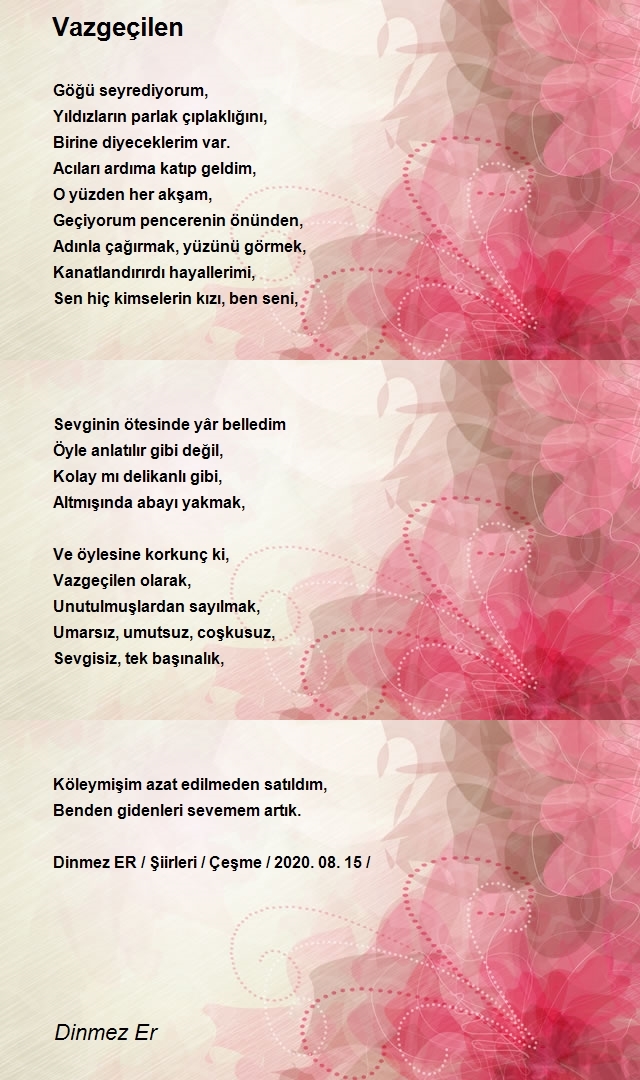 Vazgeçilen

Göğü seyrediyorum,
Yıldızların parlak çıplaklığını,
Birine diyeceklerim var.
Acıları ardıma katıp geldim,
O yüzden her akşam,
Geçiyorum pencerenin önünden,
Adınla çağırmak, yüzünü görmek,
Kanatlandırırdı hayallerimi,
Sen hiç kimselerin kızı, ben seni,

Sevginin ötesinde yâr belledim
Öyle anlatılır gibi değil,
Kolay mı delikanlı gibi,
Altmışında abayı yakmak,

Ve öylesine korkunç ki,
Vazgeçilen olarak,
Unutulmuşlardan sayılmak,
Umarsız, umutsuz, coşkusuz,
Sevgisiz, tek başınalık,

Köleymişim azat edilmeden satıldım,
Benden gidenleri sevemem artık.

Dinmez ER / Şiirleri / Çeşme / 2020. 08. 15 /

Dinmez Er